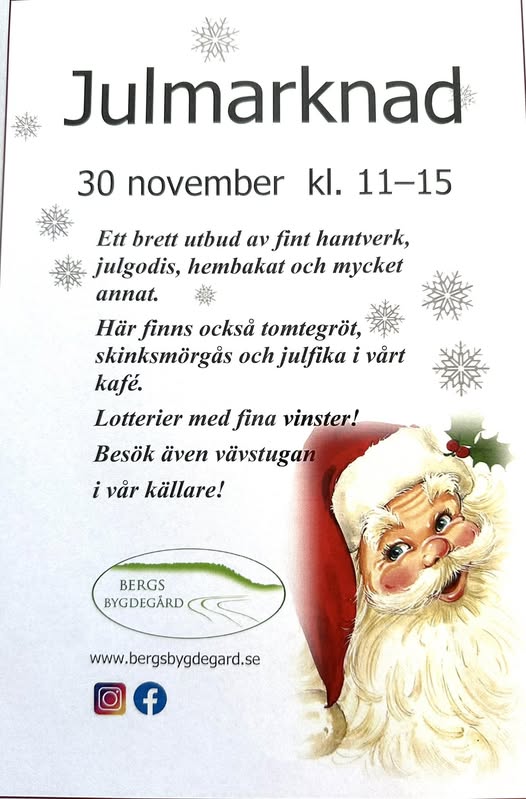 Julmarknad

30 november kl. 11–15

Ett brett utbud av fint hantverk, julgodis, hembakat och mycket annat.

Här finns också tomtegröt, skinksmörgås och julfika i vårt kafé.

Lotterier med fina vinster!

Besök även vävstugan

i vår källare!

BERGS
BYGDEGÅRD

www.bergsbygdegard.se